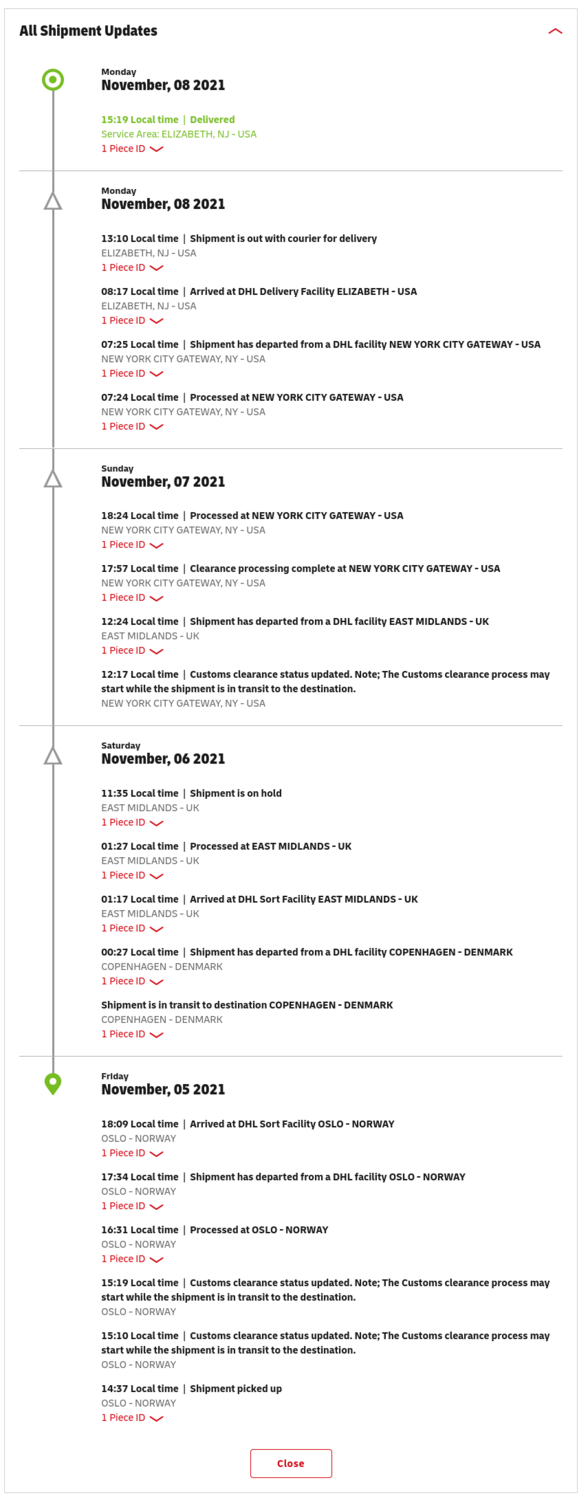 All Shipment Updates

Monday
November, 08 2021

15:19 Local time | Delivered
Service Area: ELIZABETH, NJ - USA
1 Piece ID

Monday
November, 08 2021

13:10 Local time | Shipment is out with courier for delivery
ELIZABETH, NJ - USA
1 Piece ID

08:17 Local time | Arrived at DHL Delivery Facility ELIZABETH - USA
ELIZABETH, NJ - USA
1 Piece ID

07:25 Local time | Shipment has departed from a DHL facility NEW YORK CITY GATEWAY - USA
NEW YORK CITY GATEWAY, NY - USA
1 Piece ID

07:24 Local time | Processed at NEW YORK CITY GATEWAY - USA
NEW YORK CITY GATEWAY, NY - USA
1 Piece ID

Sunday
November, 07 2021

18:24 Local time | Processed at NEW YORK CITY GATEWAY - USA
NEW YORK CITY GATEWAY, NY - USA
1 Piece ID

17:57 Local time | Clearance processing complete at NEW YORK CITY GATEWAY - USA
NEW YORK CITY GATEWAY, NY - USA
1 Piece ID

12:24 Local time | Shipment has departed from a DHL facility EAST MIDLANDS - UK
EAST MIDLANDS - UK
1 Piece ID

12:17 Local time | Customs clearance status updated. Note; The Customs clearance process may start while the shipment is in transit to the destination.
NEW YORK CITY GATEWAY, NY - USA

Saturday
November, 06 2021

11:35 Local time | Shipment is on hold
EAST MIDLANDS - UK
1 Piece ID

01:27 Local time | Processed at EAST MIDLANDS - UK
EAST MIDLANDS - UK
1 Piece ID

01:17 Local time | Arrived at DHL Sort Facility EAST MIDLANDS - UK
EAST MIDLANDS - UK
1 Piece ID

00:27 Local time | Shipment has departed from a DHL facility COPENHAGEN - DENMARK
COPENHAGEN - DENMARK
1 Piece ID

Shipment is in transit to destination COPENHAGEN - DENMARK
COPENHAGEN - DENMARK
1 Piece ID

Friday
November, 05 2021

18:09 Local time | Arrived at DHL Sort Facility OSLO - NORWAY
OSLO - NORWAY
1 Piece ID

17:34 Local time | Shipment has departed from a DHL facility OSLO - NORWAY
OSLO - NORWAY
1 Piece ID

16:31 Local time | Processed at OSLO - NORWAY
OSLO - NORWAY
1 Piece ID

15:19 Local time | Customs clearance status updated. Note; The Customs clearance process may start while the shipment is in transit to the destination.
OSLO - NORWAY

15:10 Local time | Customs clearance status updated. Note; The Customs clearance process may start while the shipment is in transit to the destination.
OSLO - NORWAY

14:37 Local time | Shipment picked up
OSLO - NORWAY
1 Piece ID

Close